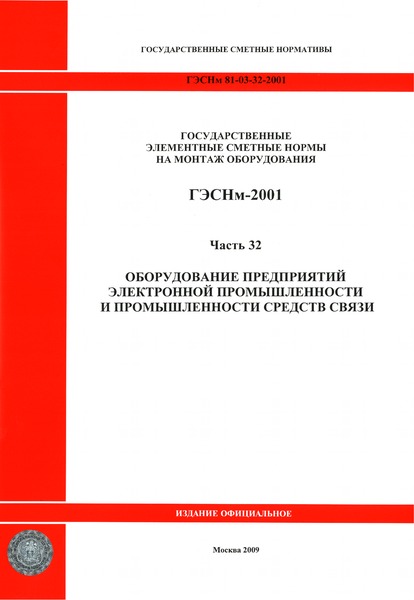 ГОСУДАРСТВЕННЫЕ СМЕТНЫЕ НОРМАТИВЫ

ГЭСНм 81-03-32-2001

ГОСУДАРСТВЕННЫЕ
ЭЛЕМЕНТНЫЕ СМЕТНЫЕ НОРМЫ
НА МОНТАЖ ОБОРУДОВАНИЯ

ГЭСНм-2001

Часть 32

ОБОРУДОВАНИЕ ПРЕДПРИЯТИЙ
ЭЛЕКТРОННОЙ ПРОМЫШЛЕННОСТИ
И ПРОМЫШЛЕННОСТИ СРЕДСТВ СВЯЗИ

ИЗДАНИЕ ОФИЦИАЛЬНОЕ

Москва 2009